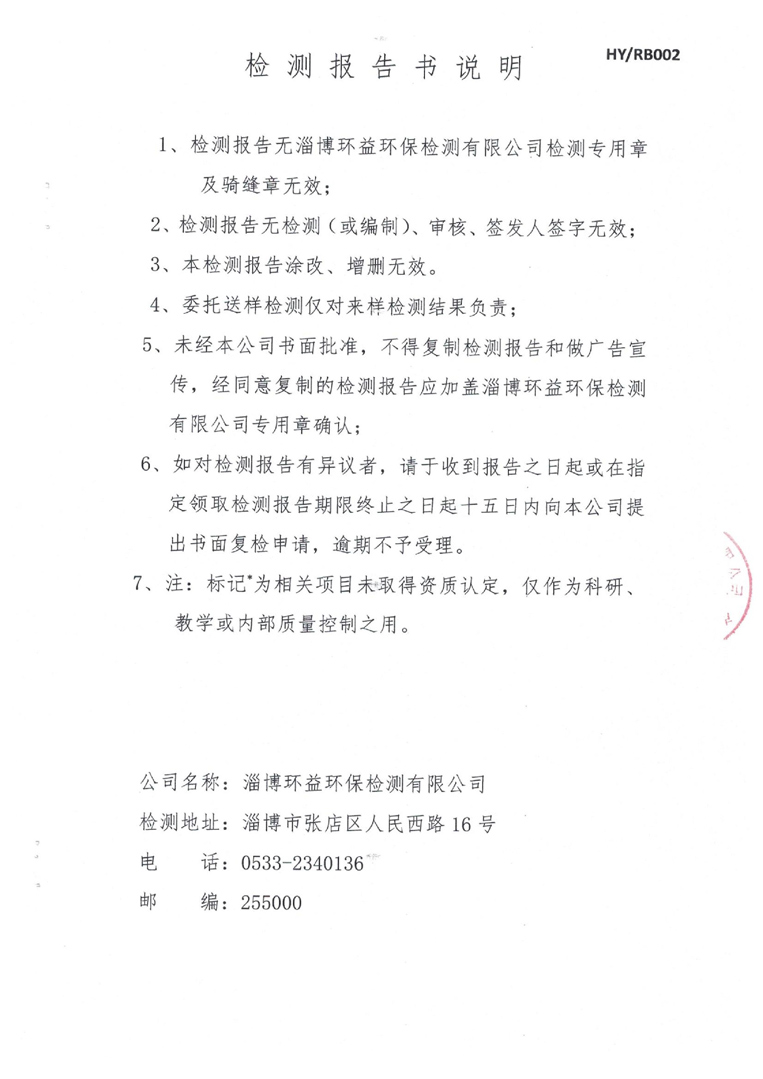 检测报告书说明

HY/RB002

1、检测报告无淄博环益环保检测有限公司检测专用章及骑缝章无效；

2、检测报告无检测（或编制）、审核、签发人签字无效；

3、本检测报告涂改、增删无效。

4、委托送样检测仅对来样检测结果负责；

5、未经本公司书面批准，不得复制检测报告和做广告宣传，经同意复制的检测报告应加盖淄博环益环保检测有限公司专用章确认；

6、如对检测报告有异议者，请于收到报告之日起或在指定领取检测报告期限终止之日起十五日内向本公司提出书面复检申请，逾期不予受理。

7、注：标记*为相关项目未取得资质认定，仅作为科研、教学或内部质量控制之用。

公司名称：淄博环益环保检测有限公司

检测地址：淄博市张店区人民西路16号

电　　话：0533-2340136

邮　　编：255000